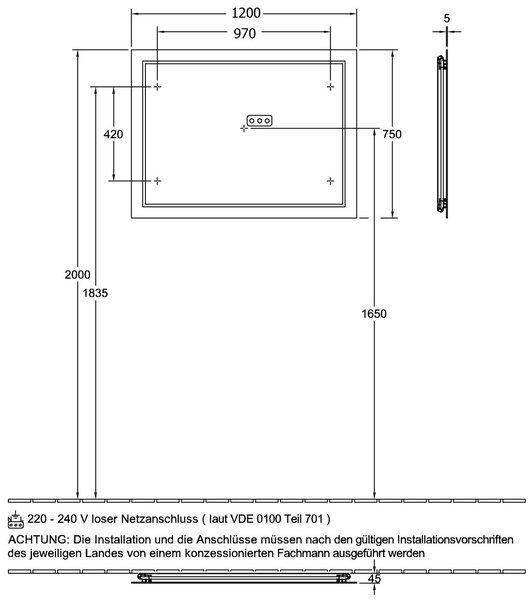 1200
970
5
420
750
2000
1835
1650
220 - 240 V loser Netzanschluss ( laut VDE 0100 Teil 701 )
ACHTUNG: Die Installation und die Anschlüsse müssen nach den gültigen Installationsvorschriften des jeweiligen Landes von einem konzessionierten Fachmann ausgeführt werden
45